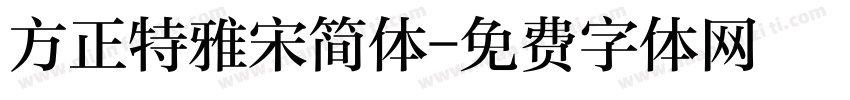 方正特雅宋简体-免费字体网